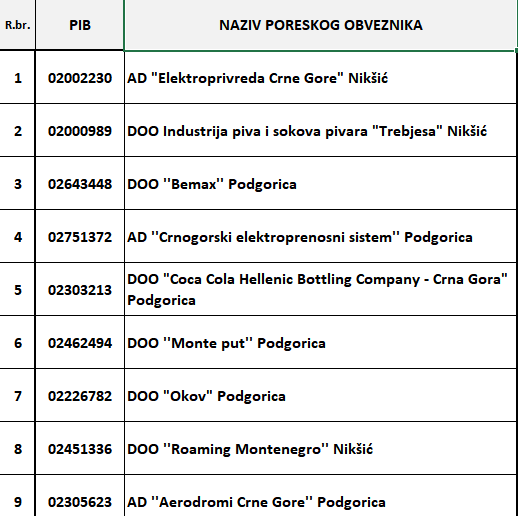 | R.br. | PIB | NAZIV PORESKOG OBVEZNIKA |
|---|---|---|
| 1 | 02002230 | AD "Elektroprivreda Crne Gore" Nikšić |
| 2 | 02000989 | DOO Industrija piva i sokova pivara "Trebjesa" Nikšić |
| 3 | 02643448 | DOO ''Bemax'' Podgorica |
| 4 | 02751372 | AD ''Crnogorski elektroprenosni sistem'' Podgorica |
| 5 | 02303213 | DOO "Coca Cola Hellenic Bottling Company - Crna Gora" Podgorica |
| 6 | 02462494 | DOO ''Monte put'' Podgorica |
| 7 | 02226782 | DOO "Okov" Podgorica |
| 8 | 02451336 | DOO ''Roaming Montenegro'' Nikšić |
| 9 | 02305623 | AD ''Aerodromi Crne Gore'' Podgorica |